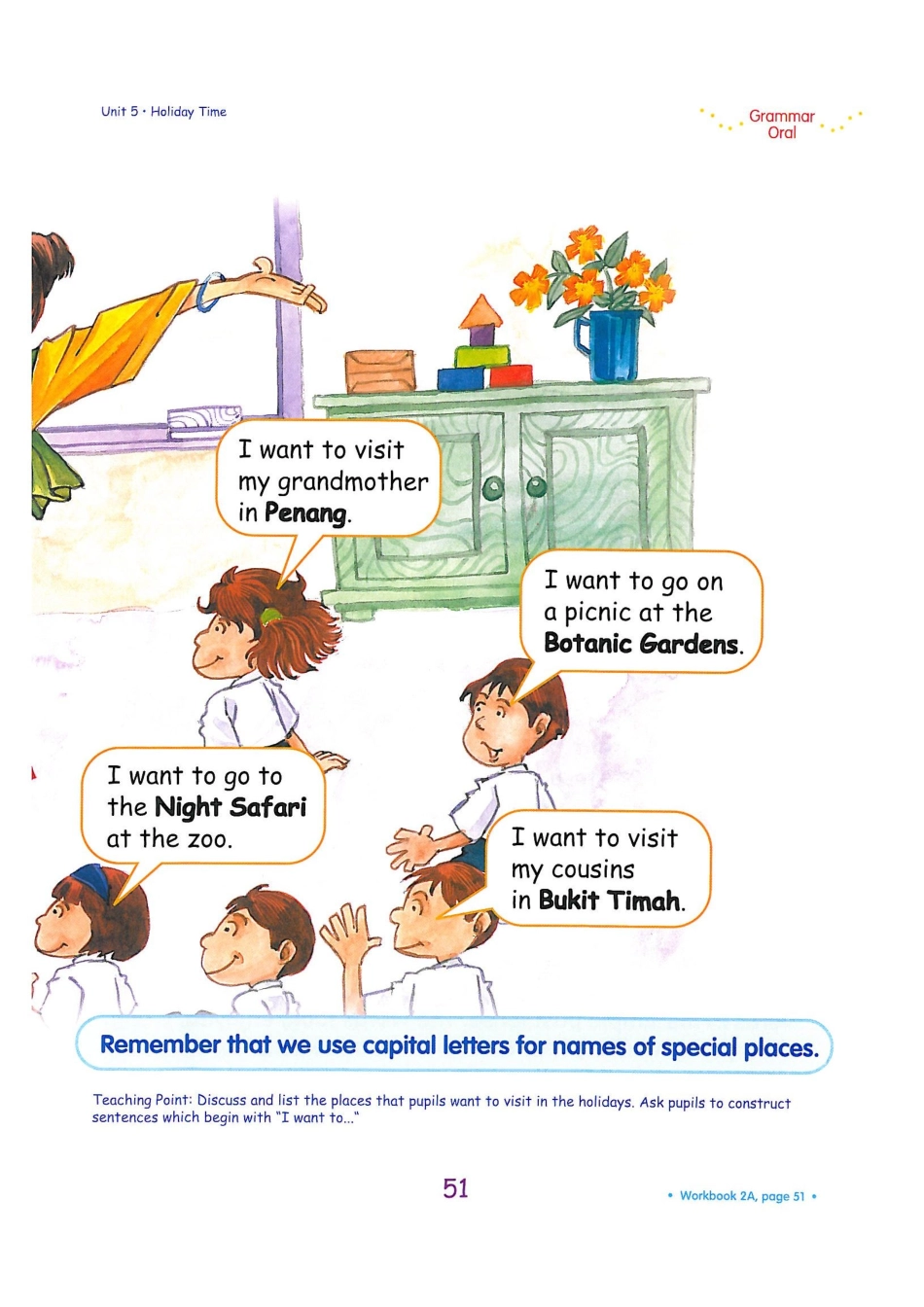 Unit 5 • Holiday Time

Grammar
Oral

I want to visit my grandmother in Penang.

I want to go on a picnic at the Botanic Gardens.

I want to go to the Night Safari at the zoo.

I want to visit my cousins in Bukit Timah.

Remember that we use capital letters for names of special places.

Teaching Point: Discuss and list the places that pupils want to visit in the holidays. Ask pupils to construct sentences which begin with "I want to..."

51

• Workbook 2A, page 51 •